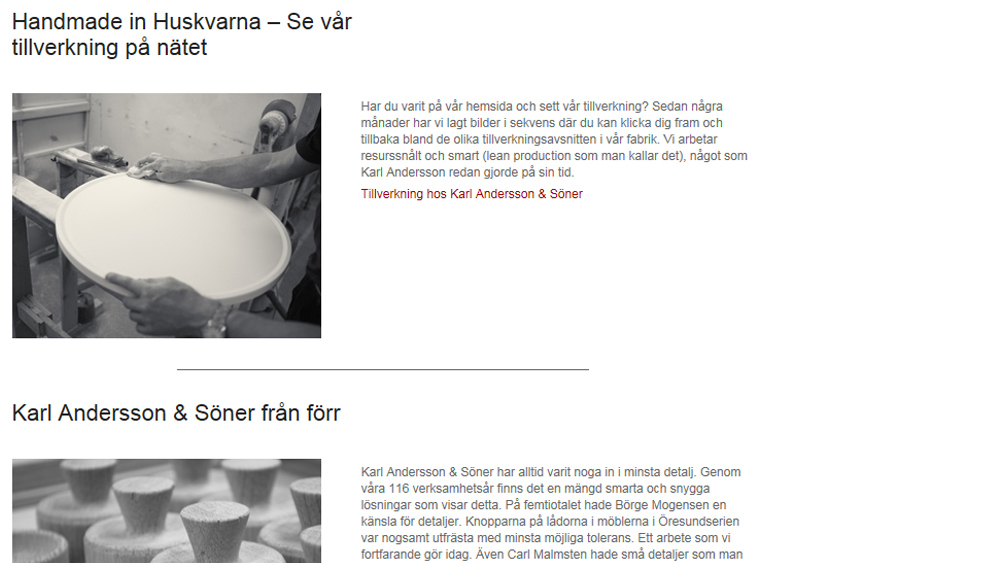 Handmade in Huskvarna – Se vår tillverkning på nätet

Har du varit på vår hemsida och sett vår tillverkning? Sedan några månader har vi lagt bilder i sekvens där du kan klicka dig fram och tillbaka bland de olika tillverkningsavsnitten i vår fabrik. Vi arbetar resurssnålt och smart (lean production som man kallar det), något som Karl Andersson redan gjorde på sin tid.

Tillverkning hos Karl Andersson & Söner

Karl Andersson & Söner från förr

Karl Andersson & Söner har alltid varit noga in i minsta detalj. Genom våra 116 verksamhetsår finns det en mängd smarta och snygga lösningar som visar detta. På femtiotalet hade Börge Mogensen en känsla för detaljer. Knopparna på lådorna i möblerna i Öresundserien var nogsamt utfrästa med minsta möjliga tolerans. Ett arbete som vi fortfarande gör idag. Även Carl Malmsten hade små detaljer som man